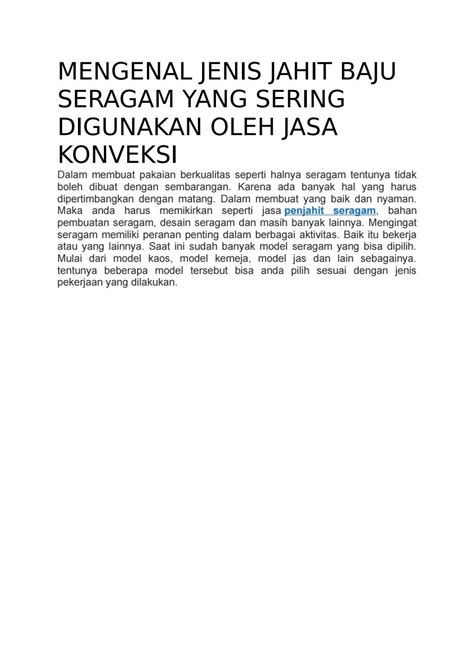 MENGENAL JENIS JAHIT BAJU SERAGAM YANG SERING DIGUNAKAN OLEH JASA KONVEKSI

Dalam membuat pakaian berkualitas seperti halnya seragam tentunya tidak boleh dibuat dengan sembarangan. Karena ada banyak hal yang harus dipertimbangkan dengan matang. Dalam membuat yang baik dan nyaman. Maka anda harus memikirkan seperti jasa penjahit seragam, bahan pembuatan seragam, desain seragam dan masih banyak lainnya. Mengingat seragam memiliki peranan penting dalam berbagai aktivitas. Baik itu bekerja atau yang lainnya. Saat ini sudah banyak model seragam yang bisa dipilih. Mulai dari model kaos, model kemeja, model jas dan lain sebagainya. tentunya beberapa model tersebut bisa anda pilih sesuai dengan jenis pekerjaan yang dilakukan.